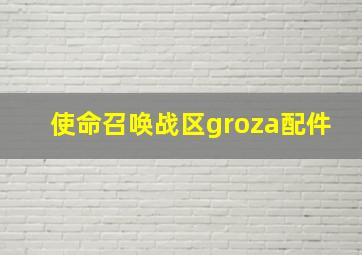 使命召唤战区groza配件